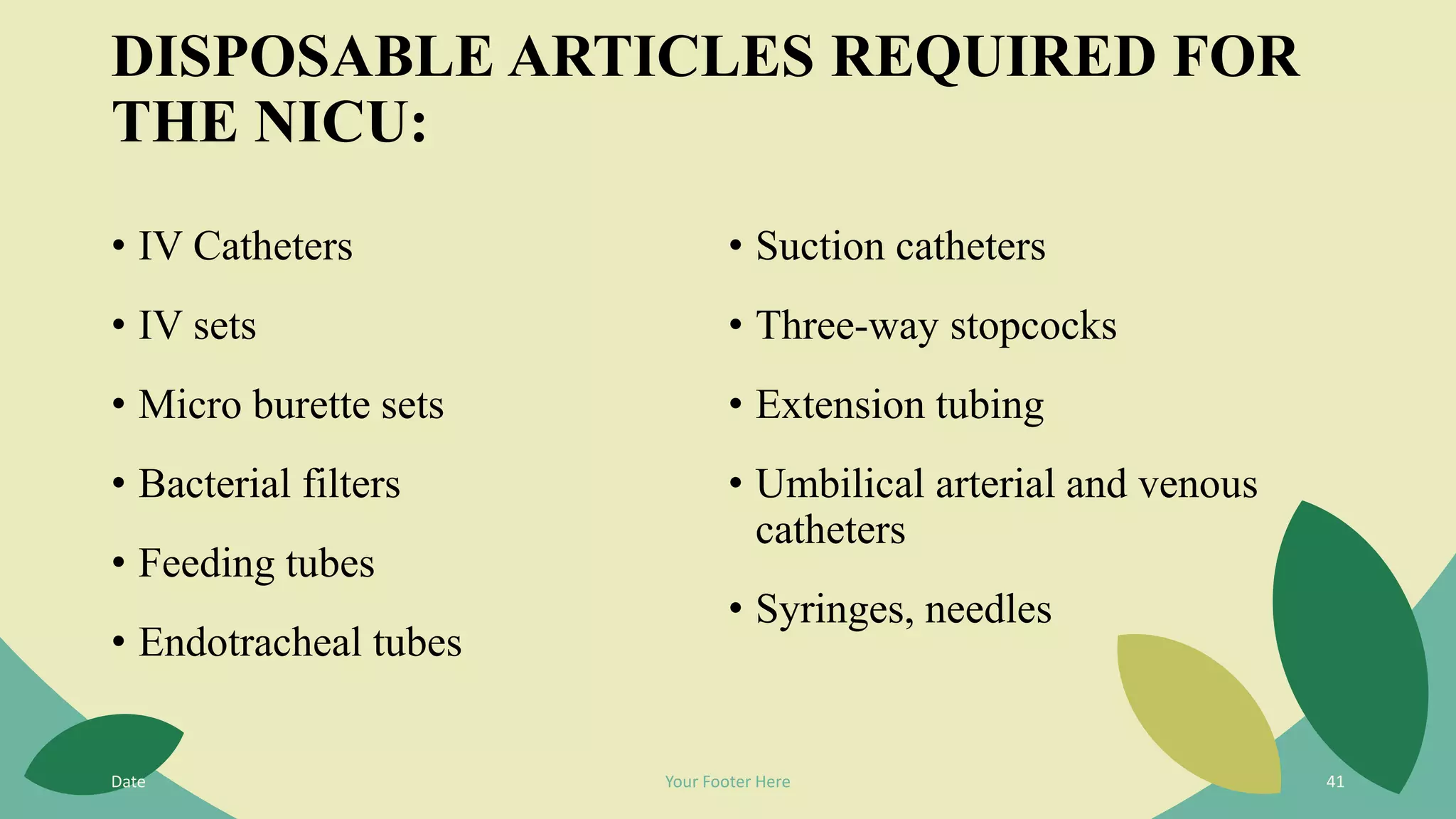 DISPOSABLE ARTICLES REQUIRED FOR THE NICU:

• IV Catheters
• IV sets
• Micro burette sets
• Bacterial filters
• Feeding tubes
• Endotracheal tubes

• Suction catheters
• Three-way stopcocks
• Extension tubing
• Umbilical arterial and venous catheters
• Syringes, needles

Date

Your Footer Here

41